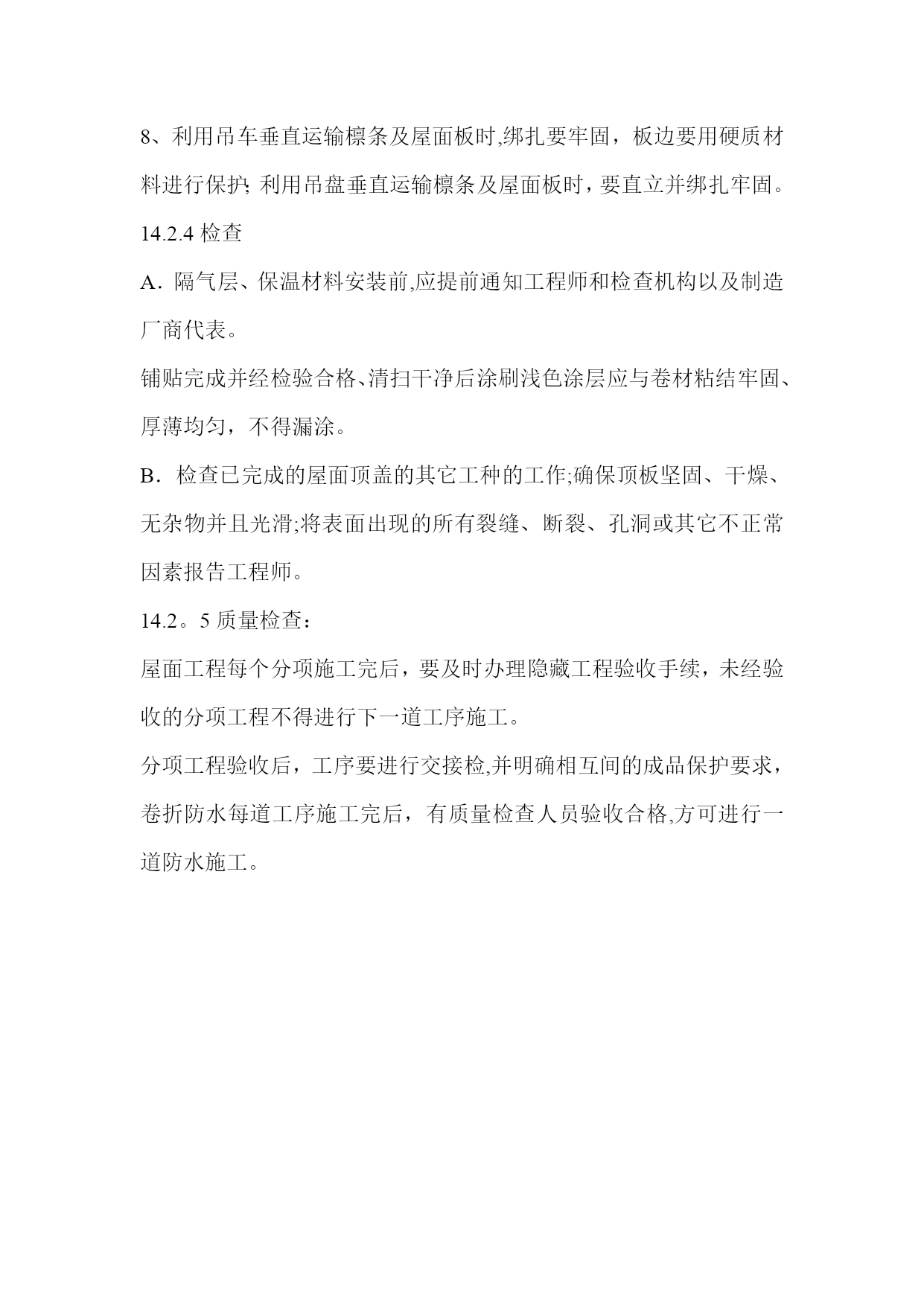 8、利用吊车垂直运输檩条及屋面板时,绑扎要牢固，板边要用硬质材料进行保护; 利用吊盘垂直运输檩条及屋面板时，要直立并绑扎牢固。

14.2.4 检查

A．隔气层、保温材料安装前,应提前通知工程师和检查机构以及制造厂商代表。

铺贴完成并经检验合格、清扫干净后涂刷浅色涂层应与卷材粘结牢固、厚薄均匀，不得漏涂。

B．检查已完成的屋面顶盖的其它工种的工作;确保顶板坚固、干燥、无杂物并且光滑;将表面出现的所有裂缝、断裂、孔洞或其它不正常因素报告工程师。

14.2。5 质量检查：

屋面工程每个分项施工完后，要及时办理隐藏工程验收手续，未经验收的分项工程不得进行下一道工序施工。

分项工程验收后，工序要进行交接检,并明确相互间的成品保护要求，卷折防水每道工序施工完后，有质量检查人员验收合格,方可进行一道防水施工。